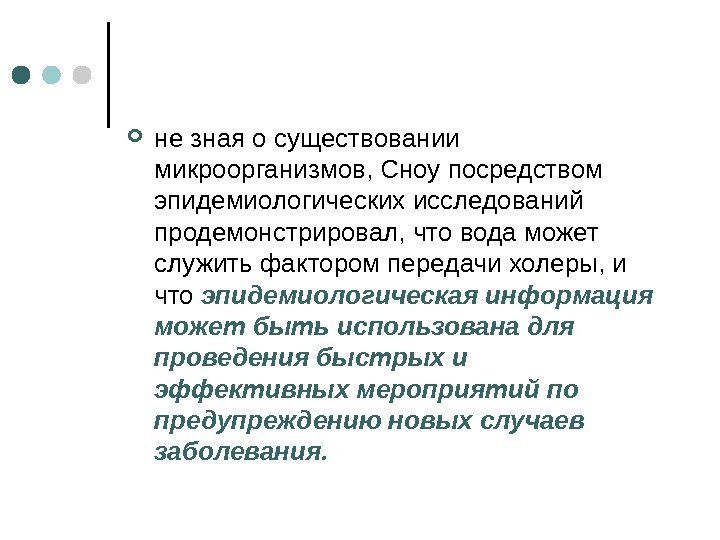 не зная о существовании микроорганизмов, Сноу посредством эпидемиологических исследований продемонстрировал, что вода может служить фактором передачи холеры, и что эпидемиологическая информация может быть использована для проведения быстрых и эффективных мероприятий по предупреждению новых случаев заболевания.